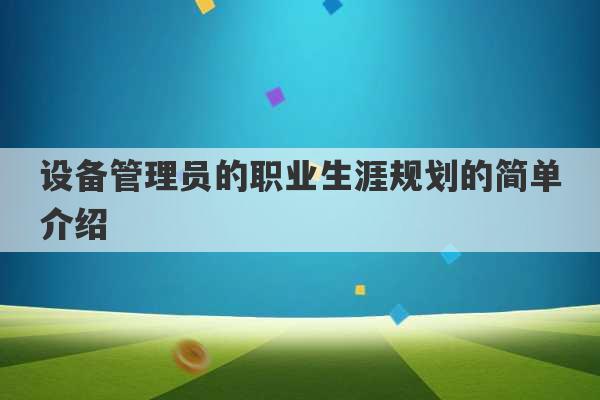 设备管理员的职业生涯规划的简单介绍